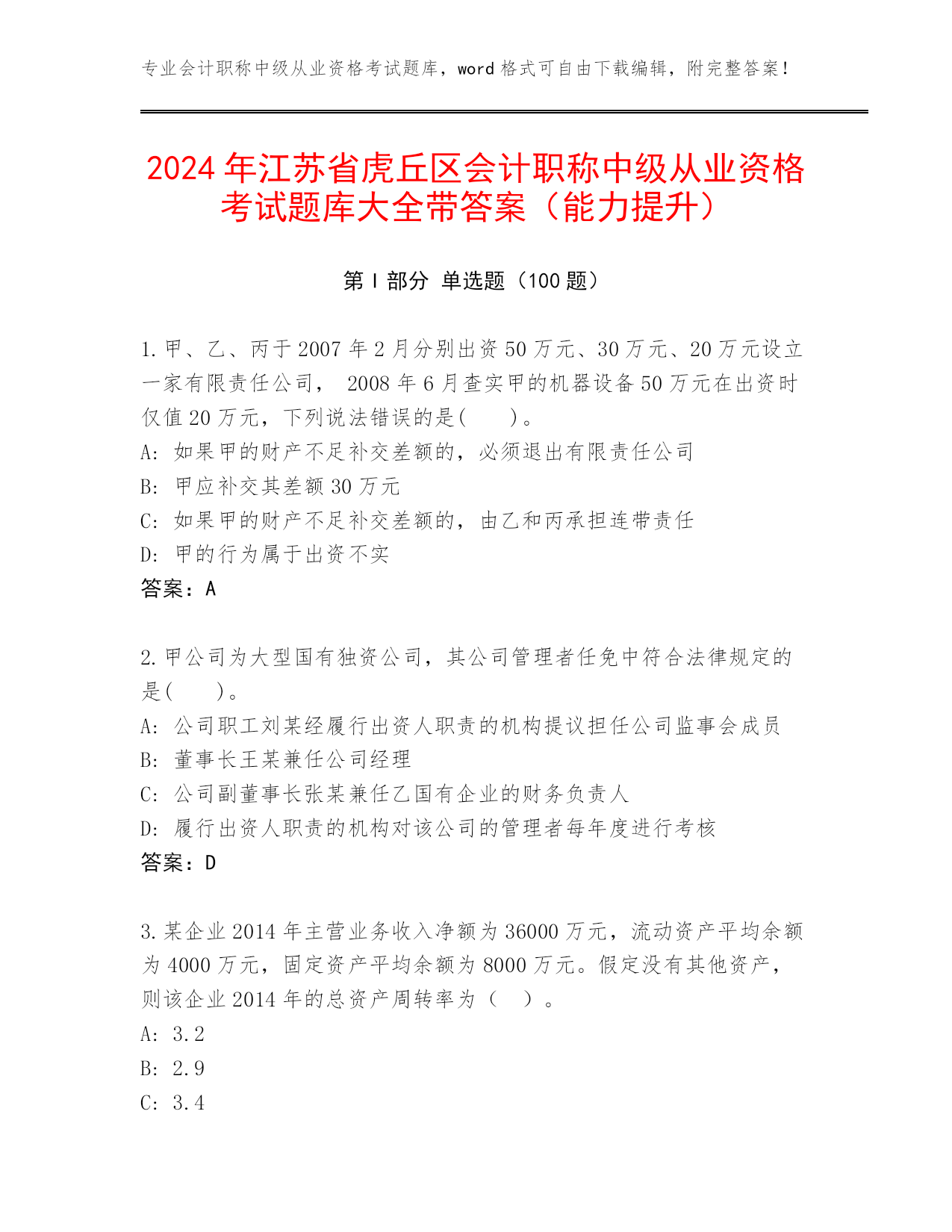 专业会计职称中级从业资格考试题库，word 格式可自由下载编辑，附完整答案！

2024 年江苏省虎丘区会计职称中级从业资格考试题库大全带答案（能力提升）

第 I 部分 单选题（100 题）

1. 甲、乙、丙于 2007 年 2 月分别出资 50 万元、30 万元、20 万元设立一家有限责任公司， 2008 年 6 月查实甲的机器设备 50 万元在出资时仅值 20 万元，下列说法错误的是(　　)。
A: 如果甲的财产不足补交差额的，必须退出有限责任公司
B: 甲应补交其差额 30 万元
C: 如果甲的财产不足补交差额的，由乙和丙承担连带责任
D: 甲的行为属于出资不实
答案：A

2. 甲公司为大型国有独资公司，其公司管理者任免中符合法律规定的是(　　)。
A: 公司职工刘某经履行出资人职责的机构提议担任公司监事会成员
B: 董事长王某兼任公司经理
C: 公司副董事长张某兼任乙国有企业的财务负责人
D: 履行出资人职责的机构对该公司的管理者每年度进行考核
答案：D

3. 某企业 2014 年主营业务收入净额为 36000 万元，流动资产平均余额为 4000 万元，固定资产平均余额为 8000 万元。假定没有其他资产，则该企业 2014 年的总资产周转率为（　）。
A: 3.2
B: 2.9
C: 3.4